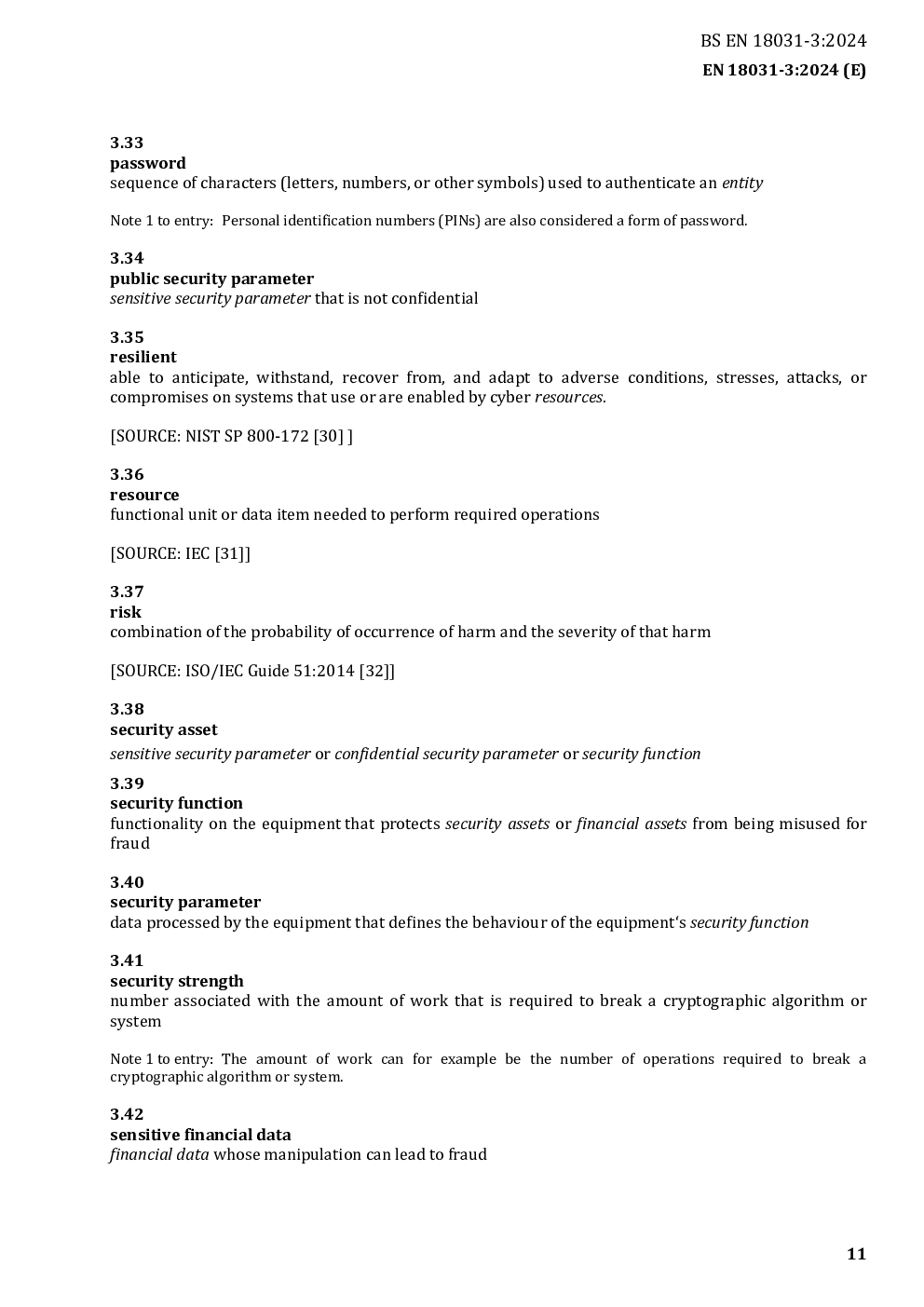 BS EN 18031-3:2024
EN 18031-3:2024 (E)

3.33
password
sequence of characters (letters, numbers, or other symbols) used to authenticate an entity

Note 1 to entry: Personal identification numbers (PINs) are also considered a form of password.

3.34
public security parameter
sensitive security parameter that is not confidential

3.35
resilient
able to anticipate, withstand, recover from, and adapt to adverse conditions, stresses, attacks, or compromises on systems that use or are enabled by cyber resources.

[SOURCE: NIST SP 800-172 [30] ]

3.36
resource
functional unit or data item needed to perform required operations

[SOURCE: IEC [31]]

3.37
risk
combination of the probability of occurrence of harm and the severity of that harm

[SOURCE: ISO/IEC Guide 51:2014 [32]]

3.38
security asset
sensitive security parameter or confidential security parameter or security function

3.39
security function
functionality on the equipment that protects security assets or financial assets from being misused for fraud

3.40
security parameter
data processed by the equipment that defines the behaviour of the equipment's security function

3.41
security strength
number associated with the amount of work that is required to break a cryptographic algorithm or system

Note 1 to entry: The amount of work can for example be the number of operations required to break a cryptographic algorithm or system.

3.42
sensitive financial data
financial data whose manipulation can lead to fraud

11